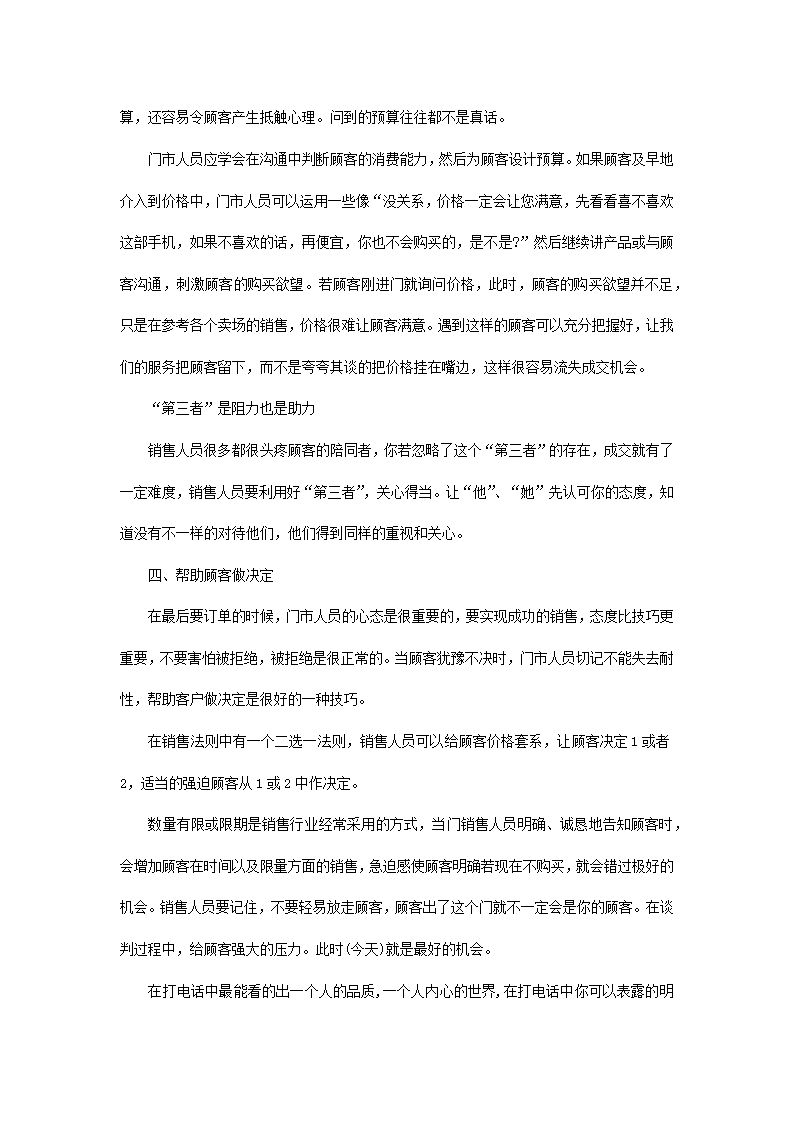 算，还容易令顾客产生抵触心理。问到的预算往往都不是真话。

门市人员应学会在沟通中判断顾客的消费能力，然后为顾客设计预算。如果顾客及早地介入到价格中，门市人员可以运用一些像“没关系，价格一定会让您满意，先看看喜不喜欢这部手机，如果不喜欢的话，再便宜，你也不会购买的，是不是?”然后继续讲产品或与顾客沟通，刺激顾客的购买欲望。若顾客刚进门就询问价格，此时，顾客的购买欲望并不足，只是在参考各个卖场的销售，价格很难让顾客满意。遇到这样的顾客可以充分把握好，让我们的服务把顾客留下，而不是夸夸其谈的把价格挂在嘴边，这样很容易流失成交机会。

“第三者”是阻力也是助力

销售人员很多都很头疼顾客的陪同者，你若忽略了这个“第三者”的存在，成交就有了一定难度，销售人员要利用好“第三者”，关心得当。让“他”、“她”先认可你的态度，知道没有不一样的对待他们，他们得到同样的重视和关心。

四、帮助顾客做决定

在最后要订单的时候，门市人员的心态是很重要的，要实现成功的销售，态度比技巧更重要，不要害怕被拒绝，被拒绝是很正常的。当顾客犹豫不决时，门市人员切记不能失去耐性，帮助客户做决定是很好的一种技巧。

在销售法则中有一个二选一法则，销售人员可以给顾客价格套系，让顾客决定1或者2，适当的强迫顾客从1或2中作决定。

数量有限或限期是销售行业经常采用的方式，当门销售人员明确、诚恳地告知顾客时，会增加顾客在时间以及限量方面的销售，急迫感使顾客明确若现在不购买，就会错过极好的机会。销售人员要记住，不要轻易放走顾客，顾客出了这个门就不一定会是你的顾客。在谈判过程中，给顾客强大的压力。此时(今天)就是最好的机会。

在打电话中最能看的出一个人的品质，一个人内心的世界，在打电话中你可以表露的明